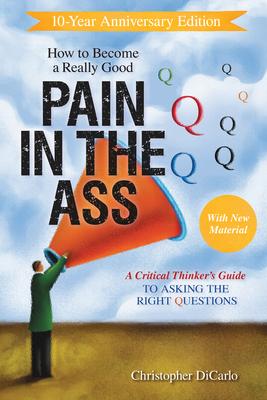 10-Year Anniversary Edition

How to Become a Really Good

PAIN IN THE ASS

Q Q Q Q Q Q Q

With New Material

A Critical Thinker's Guide
TO ASKING THE RIGHT QUESTIONS

Christopher DiCarlo